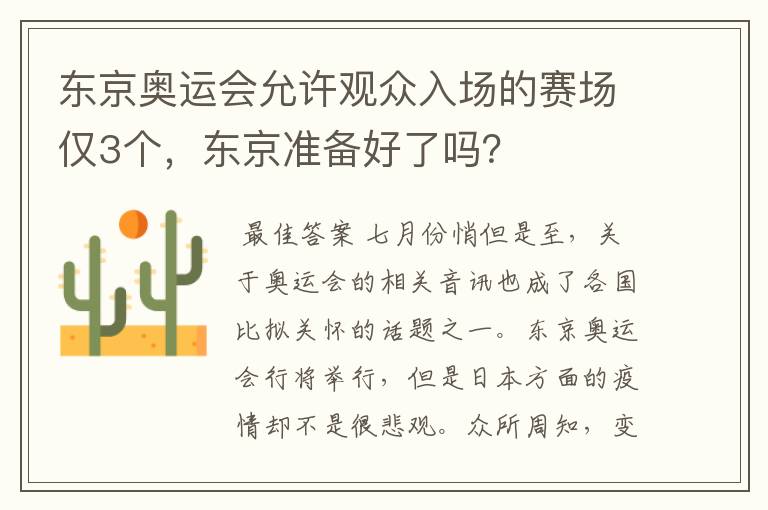 东京奥运会允许观众入场的赛场仅3个，东京准备好了吗？

最佳答案 七月份悄但是至，关于奥运会的相关音讯也成了各国比拟关怀的话题之一。东京奥运会行将举行，但是日本方面的疫情却不是很悲观。众所周知，变